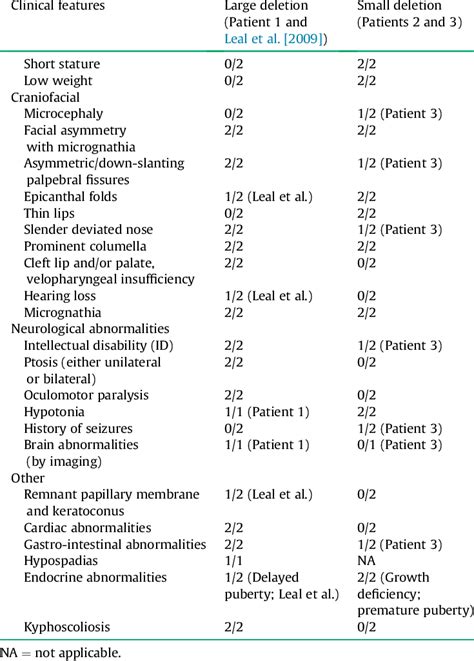 | Clinical features | Large deletion (Patient 1 and Leal et al. [2009]) | Small deletion (Patients 2 and 3) |
|---|---|---|
| Short stature | 0/2 | 2/2 |
| Low weight | 0/2 | 2/2 |
| Craniofacial | | |
| Microcephaly | 0/2 | 1/2 (Patient 3) |
| Facial asymmetry with micrognathia | 2/2 | 2/2 |
| Asymmetric/down-slanting palpebral fissures | 2/2 | 1/2 (Patient 3) |
| Epicanthal folds | 1/2 (Leal et al.) | 2/2 |
| Thin lips | 0/2 | 2/2 |
| Slender deviated nose | 2/2 | 1/2 (Patient 3) |
| Prominent columella | 2/2 | 2/2 |
| Cleft lip and/or palate, velopharyngeal insufficiency | 2/2 | 0/2 |
| Hearing loss | 1/2 (Leal et al.) | 0/2 |
| Micrognathia | 2/2 | 2/2 |
| Neurological abnormalities | | |
| Intellectual disability (ID) | 2/2 | 1/2 (Patient 3) |
| Ptosis (either unilateral or bilateral) | 2/2 | 0/2 |
| Oculomotor paralysis | 2/2 | 0/2 |
| Hypotonia | 1/1 (Patient 1) | 2/2 |
| History of seizures | 0/2 | 1/2 (Patient 3) |
| Brain abnormalities (by imaging) | 1/1 (Patient 1) | 0/1 (Patient 3) |
| Other | | |
| Remnant papillary membrane and keratoconus | 1/2 (Leal et al.) | 0/2 |
| Cardiac abnormalities | 2/2 | 0/2 |
| Gastro-intestinal abnormalities | 2/2 | 1/2 (Patient 3) |
| Hypospadias | 1/1 | NA |
| Endocrine abnormalities | 1/2 (Delayed puberty; Leal et al.) | 2/2 (Growth deficiency; premature puberty) |
| Kyphoscoliosis | 2/2 | 0/2 |

NA = not applicable.